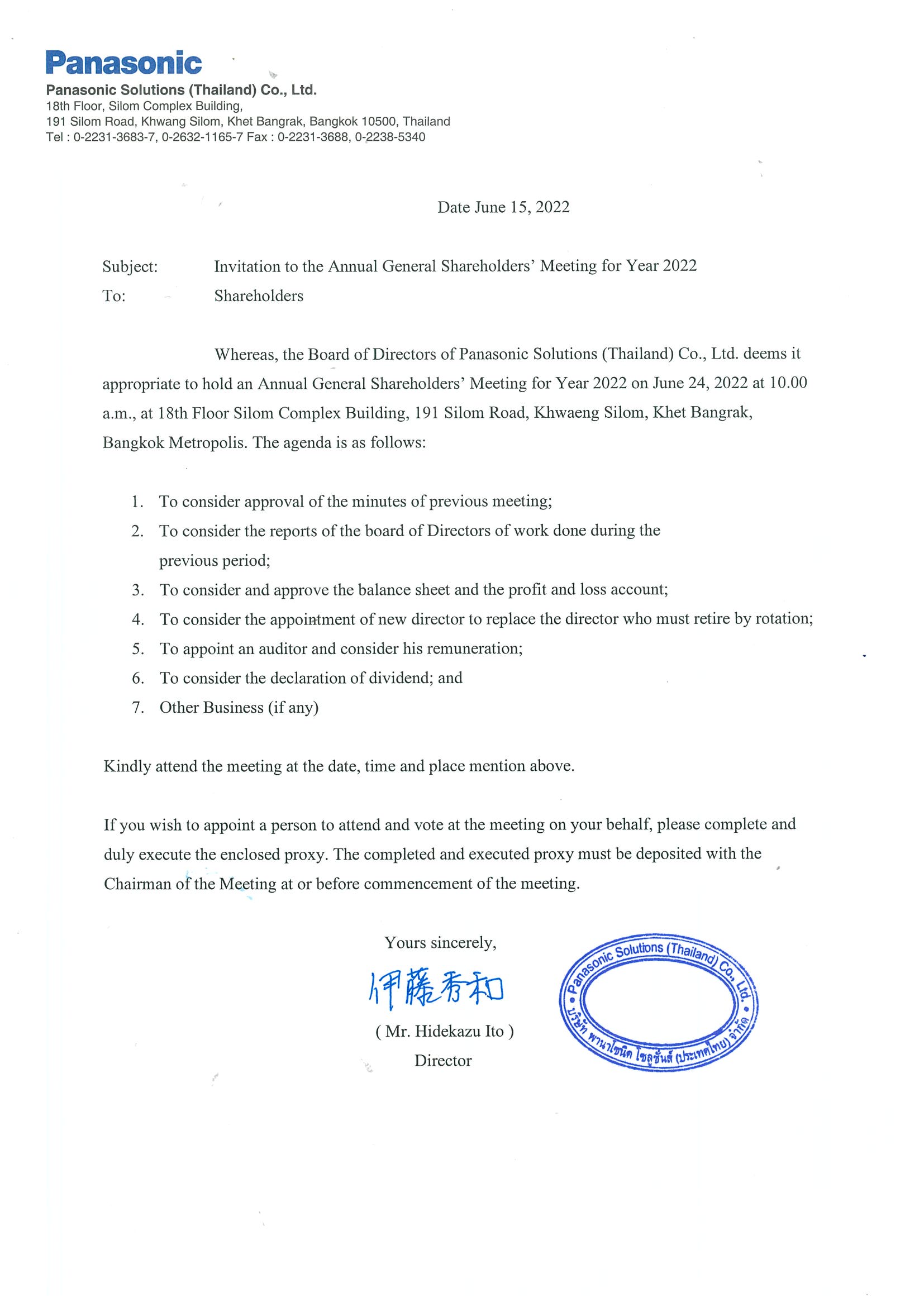 Panasonic
Panasonic Solutions (Thailand) Co., Ltd.
18th Floor, Silom Complex Building,
191 Silom Road, Khwang Silom, Khet Bangrak, Bangkok 10500, Thailand
Tel : 0-2231-3683-7, 0-2632-1165-7 Fax : 0-2231-3688, 0-2238-5340

Date June 15, 2022

Subject: Invitation to the Annual General Shareholders' Meeting for Year 2022
To: Shareholders

Whereas, the Board of Directors of Panasonic Solutions (Thailand) Co., Ltd. deems it appropriate to hold an Annual General Shareholders' Meeting for Year 2022 on June 24, 2022 at 10.00 a.m., at 18th Floor Silom Complex Building, 191 Silom Road, Khwaeng Silom, Khet Bangrak, Bangkok Metropolis. The agenda is as follows:

1. To consider approval of the minutes of previous meeting;
2. To consider the reports of the board of Directors of work done during the previous period;
3. To consider and approve the balance sheet and the profit and loss account;
4. To consider the appointment of new director to replace the director who must retire by rotation;
5. To appoint an auditor and consider his remuneration;
6. To consider the declaration of dividend; and
7. Other Business (if any)

Kindly attend the meeting at the date, time and place mention above.

If you wish to appoint a person to attend and vote at the meeting on your behalf, please complete and duly execute the enclosed proxy. The completed and executed proxy must be deposited with the Chairman of the Meeting at or before commencement of the meeting.

Yours sincerely,
伊藤秀和
( Mr. Hidekazu Ito )
Director

Panasonic Solutions (Thailand) Co., Ltd.
บริษัท พานาโซนิค โซลูชั่นส์ (ประเทศไทย) จำกัด